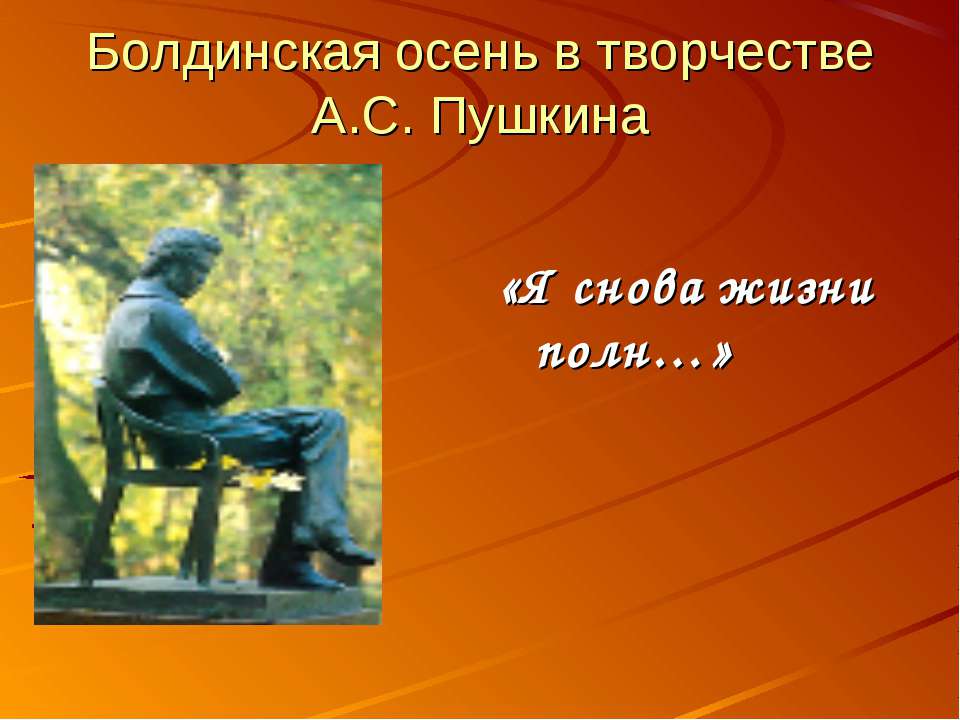 Болдинская осень в творчестве А.С. Пушкина

«Я снова жизни полн…»